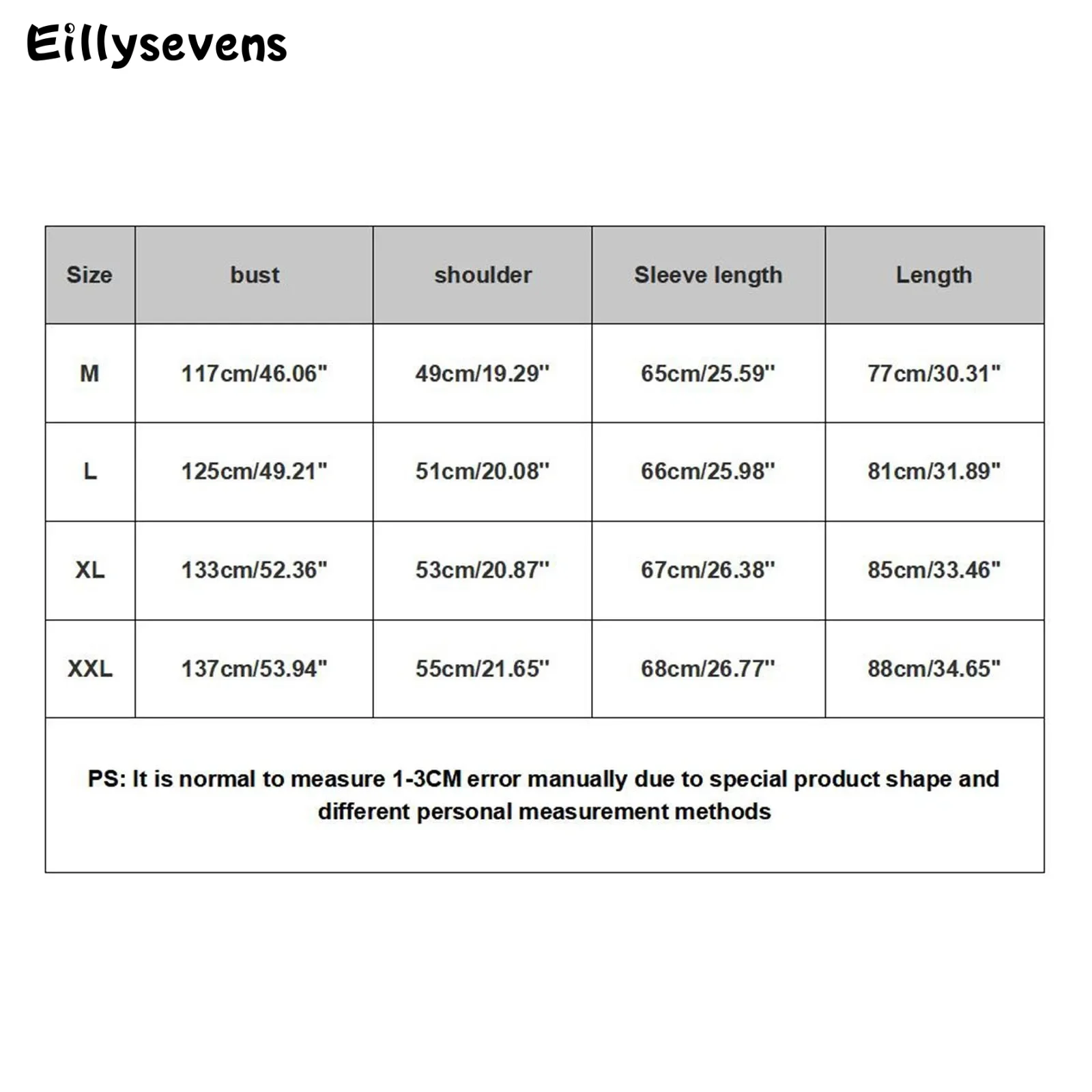 Eillysevens

| Size | bust | shoulder | Sleeve length | Length |
|---|---|---|---|---|
| M | 117cm/46.06" | 49cm/19.29" | 65cm/25.59" | 77cm/30.31" |
| L | 125cm/49.21" | 51cm/20.08" | 66cm/25.98" | 81cm/31.89" |
| XL | 133cm/52.36" | 53cm/20.87" | 67cm/26.38" | 85cm/33.46" |
| XXL | 137cm/53.94" | 55cm/21.65" | 68cm/26.77" | 88cm/34.65" |

PS: It is normal to measure 1-3CM error manually due to special product shape and different personal measurement methods